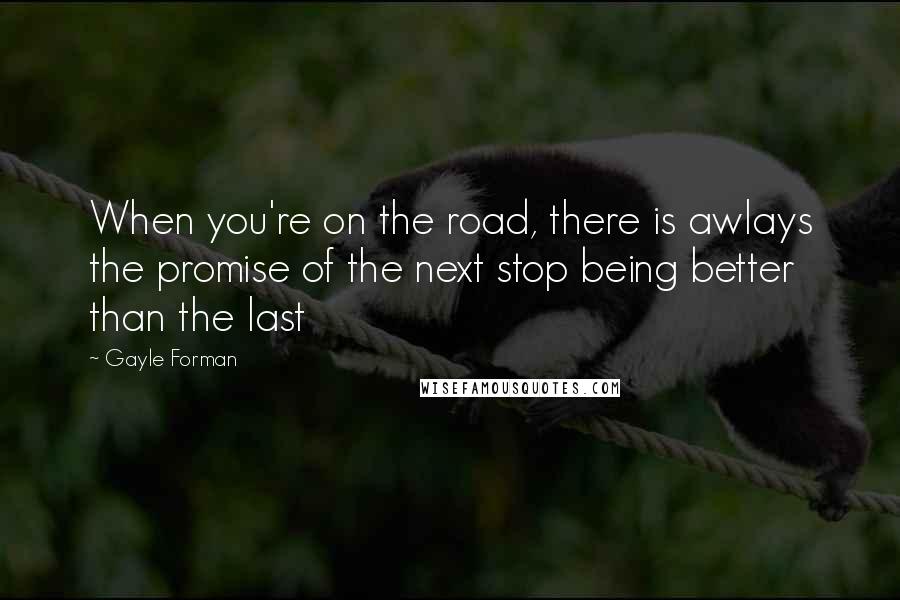 When you're on the road, there is awlays the promise of the next stop being better than the last

~ Gayle Forman

WISEFAMOUSQUOTES.COM